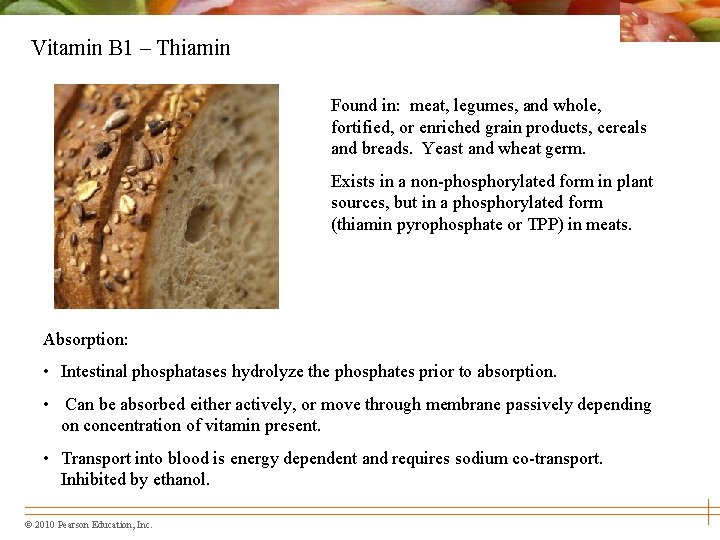 Vitamin B1 – Thiamin

Found in: meat, legumes, and whole, fortified, or enriched grain products, cereals and breads. Yeast and wheat germ.

Exists in a non-phosphorylated form in plant sources, but in a phosphorylated form (thiamin pyrophosphate or TPP) in meats.

Absorption:

• Intestinal phosphatases hydrolyze the phosphates prior to absorption.

• Can be absorbed either actively, or move through membrane passively depending on concentration of vitamin present.

• Transport into blood is energy dependent and requires sodium co-transport. Inhibited by ethanol.

© 2010 Pearson Education, Inc.